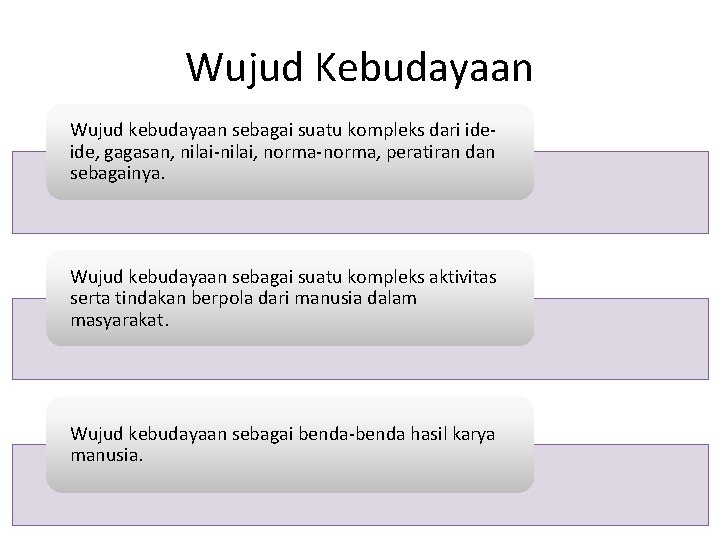 Wujud Kebudayaan

Wujud kebudayaan sebagai suatu kompleks dari ide-ide, gagasan, nilai-nilai, norma-norma, peratiran dan sebagainya.

Wujud kebudayaan sebagai suatu kompleks aktivitas serta tindakan berpola dari manusia dalam masyarakat.

Wujud kebudayaan sebagai benda-benda hasil karya manusia.